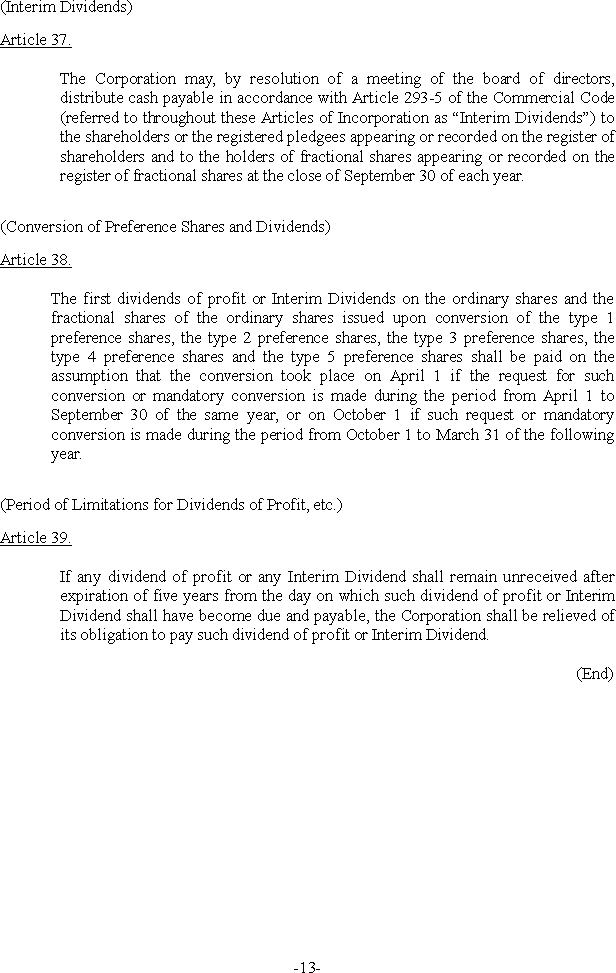 (Interim Dividends)

Article 37.

The Corporation may, by resolution of a meeting of the board of directors, distribute cash payable in accordance with Article 293-5 of the Commercial Code (referred to throughout these Articles of Incorporation as “Interim Dividends”) to the shareholders or the registered pledgees appearing or recorded on the register of shareholders and to the holders of fractional shares appearing or recorded on the register of fractional shares at the close of September 30 of each year.

(Conversion of Preference Shares and Dividends)

Article 38.

The first dividends of profit or Interim Dividends on the ordinary shares and the fractional shares of the ordinary shares issued upon conversion of the type 1 preference shares, the type 2 preference shares, the type 3 preference shares, the type 4 preference shares and the type 5 preference shares shall be paid on the assumption that the conversion took place on April 1 if the request for such conversion or mandatory conversion is made during the period from April 1 to September 30 of the same year, or on October 1 if such request or mandatory conversion is made during the period from October 1 to March 31 of the following year.

(Period of Limitations for Dividends of Profit, etc.)

Article 39.

If any dividend of profit or any Interim Dividend shall remain unreceived after expiration of five years from the day on which such dividend of profit or Interim Dividend shall have become due and payable, the Corporation shall be relieved of its obligation to pay such dividend of profit or Interim Dividend.

(End)

-13-